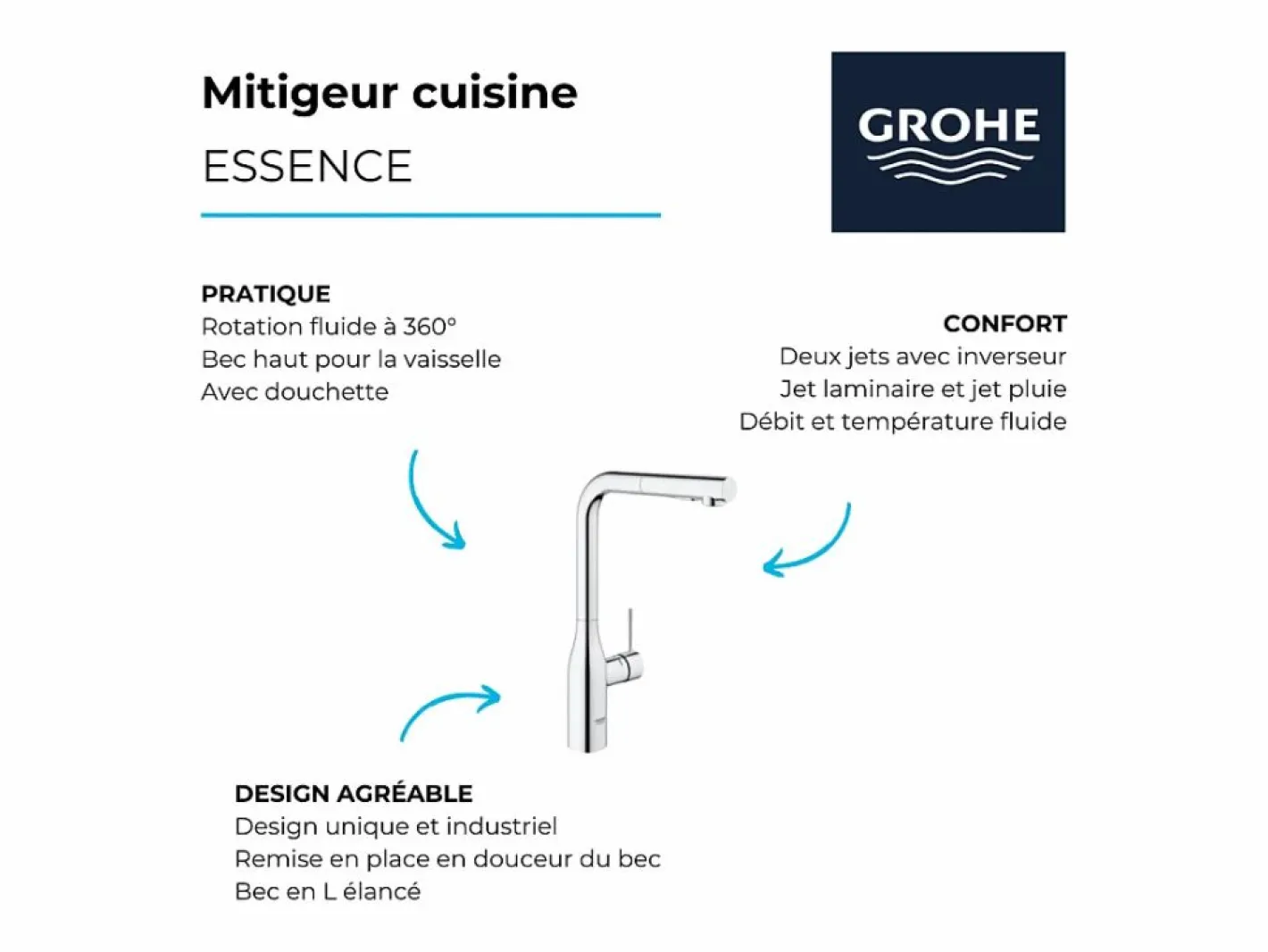 Mitigeur cuisine

ESSENCE

GROHE

PRATIQUE
Rotation fluide à 360°
Bec haut pour la vaisselle
Avec douchette

CONFORT
Deux jets avec inverseur
Jet laminaire et jet pluie
Débit et température fluide

DESIGN AGRÉABLE
Design unique et industriel
Remise en place en douceur du bec
Bec en L élancé